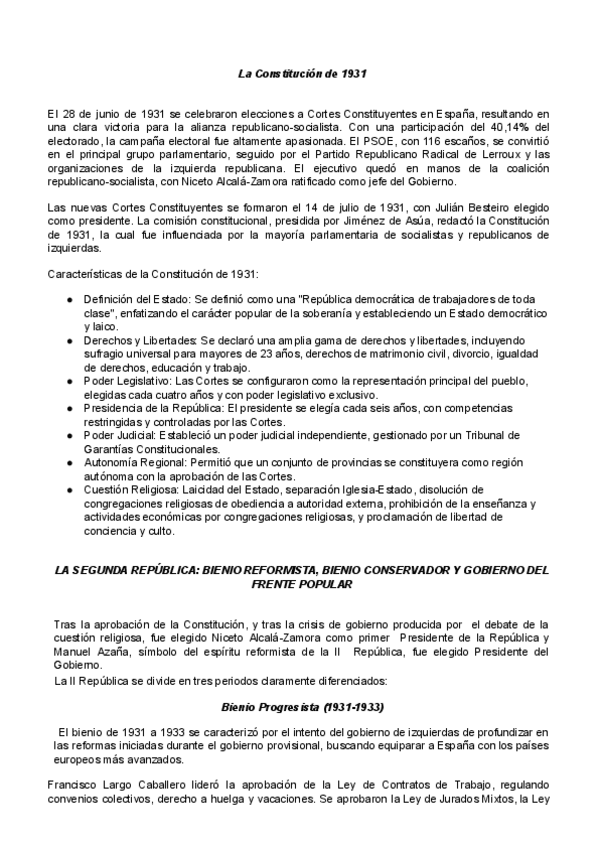 La Constitución de 1931

El 28 de junio de 1931 se celebraron elecciones a Cortes Constituyentes en España, resultando en una clara victoria para la alianza republicano-socialista. Con una participación del 40,14% del electorado, la campaña electoral fue altamente apasionada. El PSOE, con 116 escaños, se convirtió en el principal grupo parlamentario, seguido por el Partido Republicano Radical de Lerroux y las organizaciones de la izquierda republicana. El ejecutivo quedó en manos de la coalición republicano-socialista, con Niceto Alcalá-Zamora ratificado como jefe del Gobierno.

Las nuevas Cortes Constituyentes se formaron el 14 de julio de 1931, con Julián Besteiro elegido como presidente. La comisión constitucional, presidida por Jiménez de Asúa, redactó la Constitución de 1931, la cual fue influenciada por la mayoría parlamentaria de socialistas y republicanos de izquierdas.

Características de la Constitución de 1931:

● Definición del Estado: Se definió como una "República democrática de trabajadores de toda clase", enfatizando el carácter popular de la soberanía y estableciendo un Estado democrático y laico.
● Derechos y Libertades: Se declaró una amplia gama de derechos y libertades, incluyendo sufragio universal para mayores de 23 años, derechos de matrimonio civil, divorcio, igualdad de derechos, educación y trabajo.
● Poder Legislativo: Las Cortes se configuraron como la representación principal del pueblo, elegidas cada cuatro años y con poder legislativo exclusivo.
● Presidencia de la República: El presidente se elegía cada seis años, con competencias restringidas y controladas por las Cortes.
● Poder Judicial: Estableció un poder judicial independiente, gestionado por un Tribunal de Garantías Constitucionales.
● Autonomía Regional: Permitió que un conjunto de provincias se constituyera como región autónoma con la aprobación de las Cortes.
● Cuestión Religiosa: Laicidad del Estado, separación Iglesia-Estado, disolución de congregaciones religiosas de obediencia a autoridad externa, prohibición de la enseñanza y actividades económicas por congregaciones religiosas, y proclamación de libertad de conciencia y culto.

LA SEGUNDA REPÚBLICA: BIENIO REFORMISTA, BIENIO CONSERVADOR Y GOBIERNO DEL FRENTE POPULAR

Tras la aprobación de la Constitución, y tras la crisis de gobierno producida por el debate de la cuestión religiosa, fue elegido Niceto Alcalá-Zamora como primer Presidente de la República y Manuel Azaña, símbolo del espíritu reformista de la II República, fue elegido Presidente del Gobierno.
La II República se divide en tres periodos claramente diferenciados:

Bienio Progresista (1931-1933)

El bienio de 1931 a 1933 se caracterizó por el intento del gobierno de izquierdas de profundizar en las reformas iniciadas durante el gobierno provisional, buscando equiparar a España con los países europeos más avanzados.

Francisco Largo Caballero lideró la aprobación de la Ley de Contratos de Trabajo, regulando convenios colectivos, derecho a huelga y vacaciones. Se aprobaron la Ley de Jurados Mixtos, la Ley